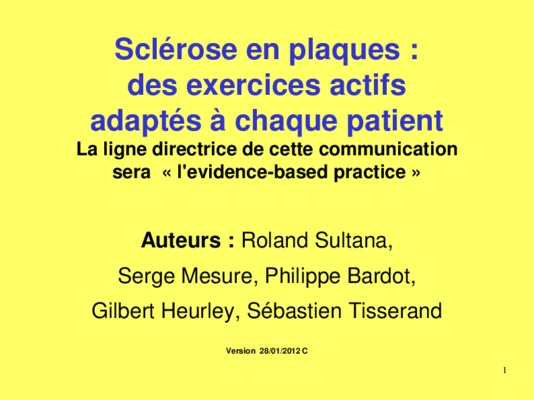 Sclérose en plaques :
des exercices actifs
adaptés à chaque patient

La ligne directrice de cette communication sera « l'evidence-based practice »

Auteurs : Roland Sultana,
Serge Mesure, Philippe Bardot,
Gilbert Heurley, Sébastien Tisserand

Version 28/01/2012 C

1